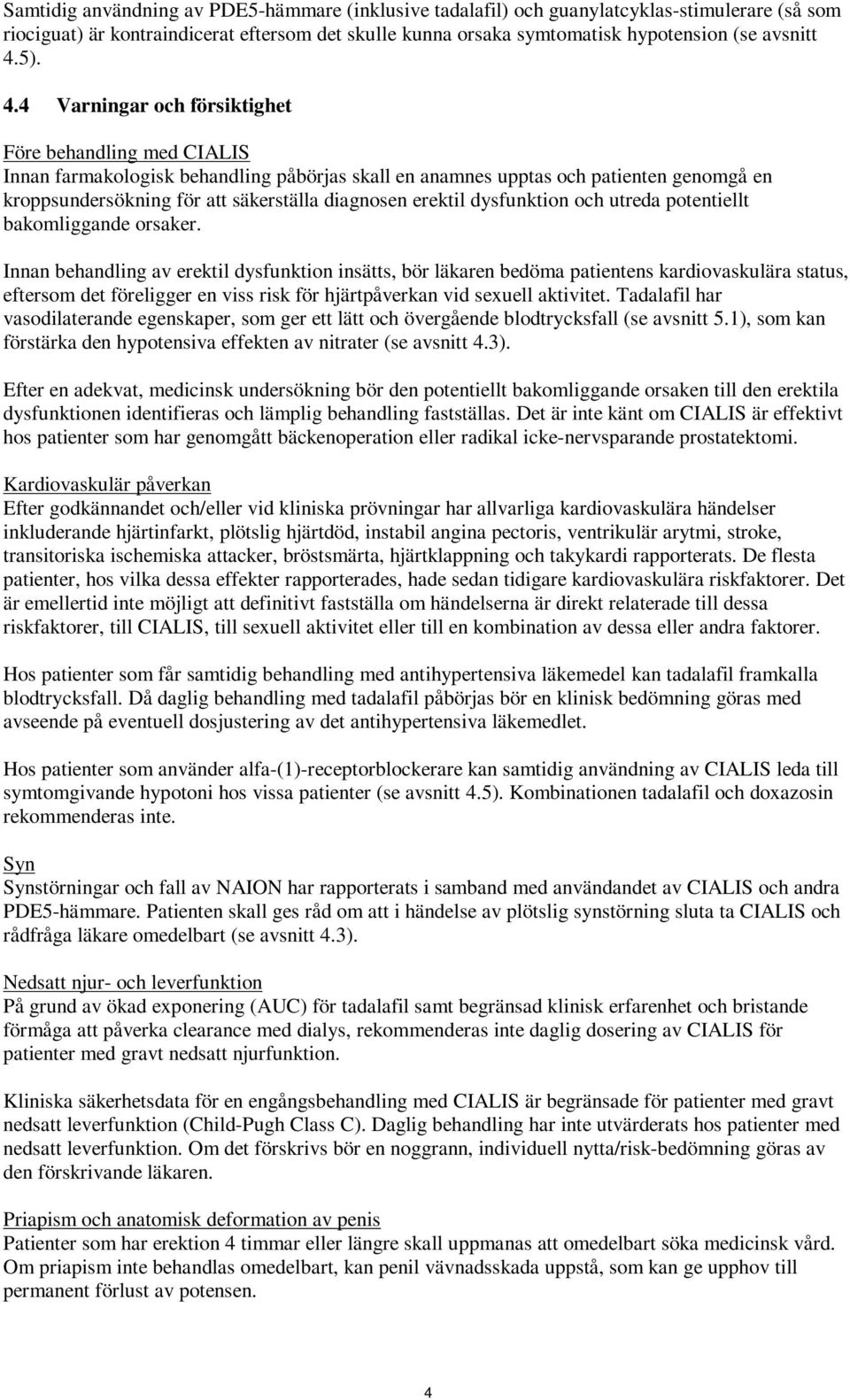 Samtidig användning av PDE5-hämmare (inklusive tadalafil) och guanylatcyklas-stimulerare (så som riociguat) är kontraindicerat eftersom det skulle kunna orsaka symtomatisk hypotension (se avsnitt 4.5).

4.4 Varningar och försiktighet

Före behandling med CIALIS
Innan farmakologisk behandling påbörjas skall en anamnes upptas och patienten genomgå en kroppsundersökning för att säkerställa diagnosen erektil dysfunktion och utreda potentiellt bakomliggande orsaker.

Innan behandling av erektil dysfunktion insätts, bör läkaren bedöma patientens kardiovaskulära status, eftersom det föreligger en viss risk för hjärtpåverkan vid sexuell aktivitet. Tadalafil har vasodilaterande egenskaper, som ger ett lätt och övergående blodtrycksfall (se avsnitt 5.1), som kan förstärka den hypotensiva effekten av nitrater (se avsnitt 4.3).

Efter en adekvat, medicinsk undersökning bör den potentiellt bakomliggande orsaken till den erektila dysfunktionen identifieras och lämplig behandling fastställas. Det är inte känt om CIALIS är effektivt hos patienter som har genomgått bäckenoperation eller radikal icke-nervsparande prostatektomi.

Kardiovaskulär påverkan
Efter godkännandet och/eller vid kliniska prövningar har allvarliga kardiovaskulära händelser inkluderande hjärtinfarkt, plötslig hjärtdöd, instabil angina pectoris, ventrikulär arytmi, stroke, transitoriska ischemiska attacker, bröstsmärta, hjärtklappning och takykardi rapporterats. De flesta patienter, hos vilka dessa effekter rapporterades, hade sedan tidigare kardiovaskulära riskfaktorer. Det är emellertid inte möjligt att definitivt fastställa om händelserna är direkt relaterade till dessa riskfaktorer, till CIALIS, till sexuell aktivitet eller till en kombination av dessa eller andra faktorer.

Hos patienter som får samtidig behandling med antihypertensiva läkemedel kan tadalafil framkalla blodtrycksfall. Då daglig behandling med tadalafil påbörjas bör en klinisk bedömning göras med avseende på eventuell dosjustering av det antihypertensiva läkemedlet.

Hos patienter som använder alfa-(1)-receptorblockerare kan samtidig användning av CIALIS leda till symtomgivande hypotoni hos vissa patienter (se avsnitt 4.5). Kombinationen tadalafil och doxazosin rekommenderas inte.

Syn
Synstörningar och fall av NAION har rapporterats i samband med användandet av CIALIS och andra PDE5-hämmare. Patienten skall ges råd om att i händelse av plötslig synstörning sluta ta CIALIS och rådfråga läkare omedelbart (se avsnitt 4.3).

Nedsatt njur- och leverfunktion
På grund av ökad exponering (AUC) för tadalafil samt begränsad klinisk erfarenhet och bristande förmåga att påverka clearance med dialys, rekommenderas inte daglig dosering av CIALIS för patienter med gravt nedsatt njurfunktion.

Kliniska säkerhetsdata för en engångsbehandling med CIALIS är begränsade för patienter med gravt nedsatt leverfunktion (Child-Pugh Class C). Daglig behandling har inte utvärderats hos patienter med nedsatt leverfunktion. Om det förskrivs bör en noggrann, individuell nytta/risk-bedömning göras av den förskrivande läkaren.

Priapism och anatomisk deformation av penis
Patienter som har erektion 4 timmar eller längre skall uppmanas att omedelbart söka medicinsk vård. Om priapism inte behandlas omedelbart, kan penil vävnadsskada uppstå, som kan ge upphov till permanent förlust av potensen.

4